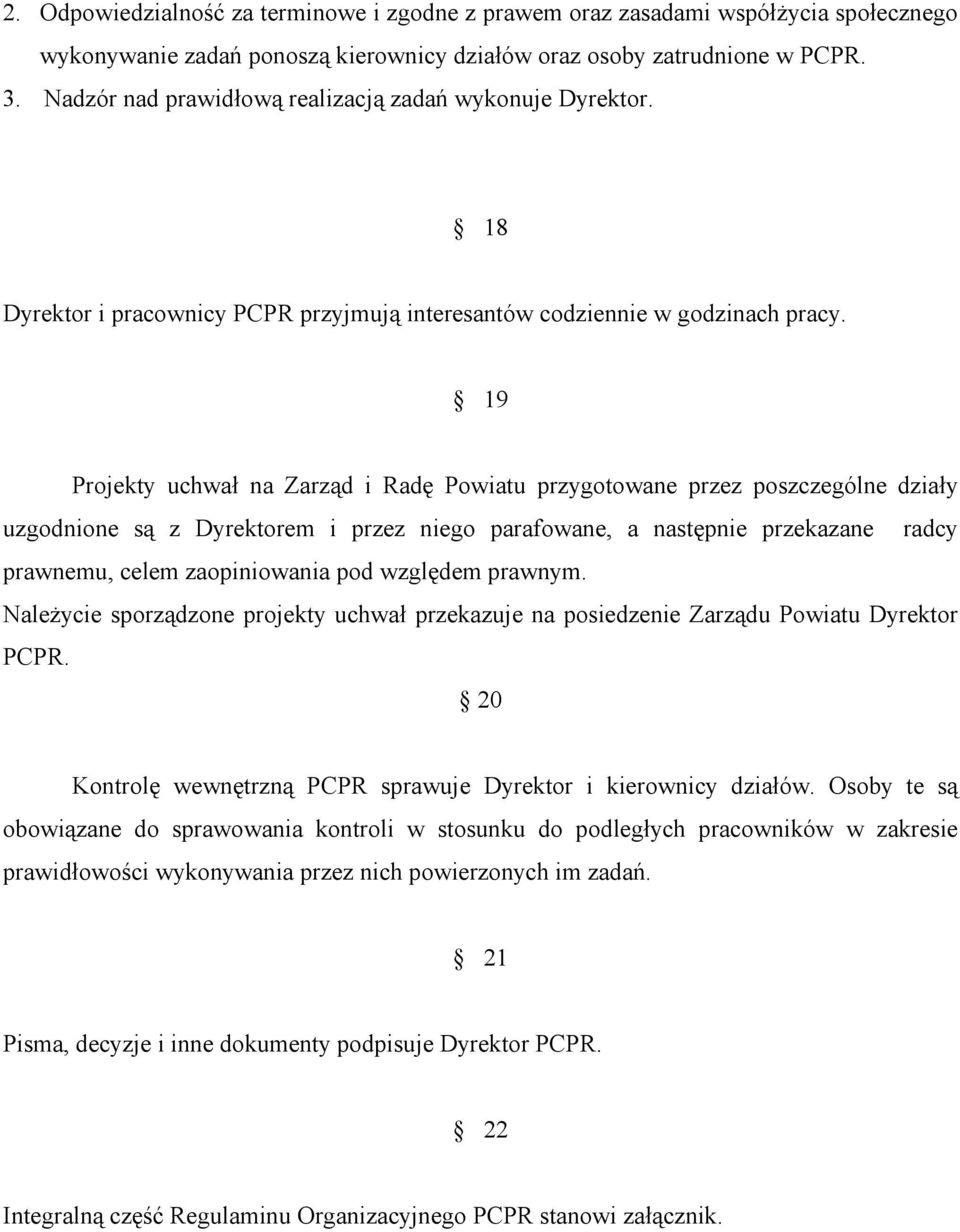 2. Odpowiedzialność za terminowe i zgodne z prawem oraz zasadami współżycia społecznego wykonywanie zadań ponoszą kierownicy działów oraz osoby zatrudnione w PCPR.
3. Nadzór nad prawidłową realizacją zadań wykonuje Dyrektor.

§ 18

Dyrektor i pracownicy PCPR przyjmują interesantów codziennie w godzinach pracy.

§ 19

Projekty uchwał na Zarząd i Radę Powiatu przygotowane przez poszczególne działy uzgodnione są z Dyrektorem i przez niego parafowane, a następnie przekazane radcy prawnemu, celem zaopiniowania pod względem prawnym.
Należycie sporządzone projekty uchwał przekazuje na posiedzenie Zarządu Powiatu Dyrektor PCPR.

§ 20

Kontrolę wewnętrzną PCPR sprawuje Dyrektor i kierownicy działów. Osoby te są obowiązane do sprawowania kontroli w stosunku do podległych pracowników w zakresie prawidłowości wykonywania przez nich powierzonych im zadań.

§ 21

Pisma, decyzje i inne dokumenty podpisuje Dyrektor PCPR.

§ 22

Integralną część Regulaminu Organizacyjnego PCPR stanowi załącznik.